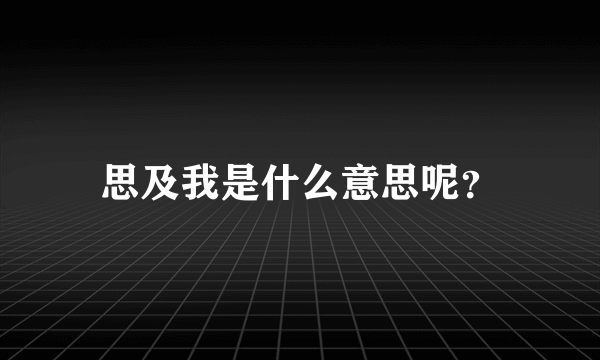 思及我是什么意思呢?